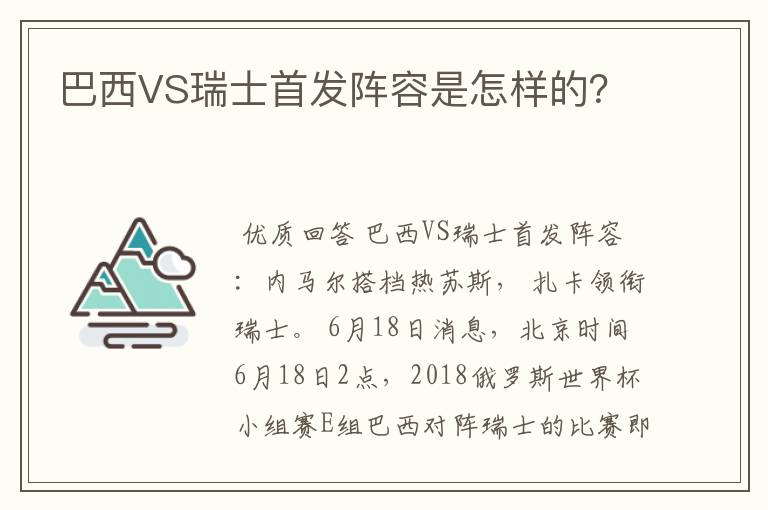 巴西VS瑞士首发阵容是怎样的?

优质回答 巴西VS瑞士首发阵容：内马尔搭档热苏斯，扎卡领衔瑞士。6月18日消息，北京时间6月18日2点，2018俄罗斯世界杯小组赛E组巴西对阵瑞士的比赛即